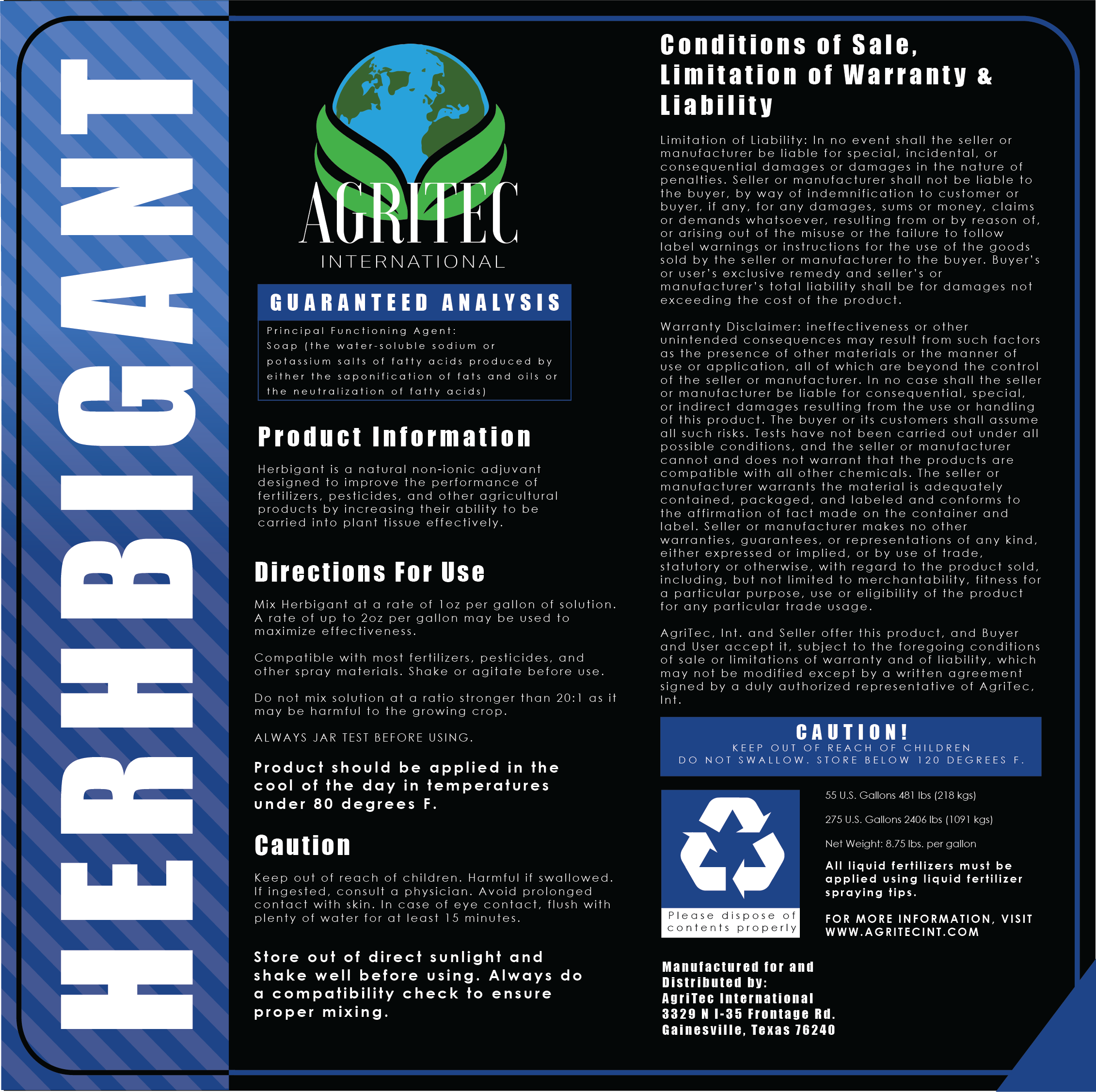 HERBIGANT

AGRITEC
INTERNATIONAL

GUARANTEED ANALYSIS

Principal Functioning Agent:
Soap (the water-soluble sodium or potassium salts of fatty acids produced by either the saponification of fats and oils or the neutralization of fatty acids)

Product Information

Herbigant is a natural non-ionic adjuvant designed to improve the performance of fertilizers, pesticides, and other agricultural products by increasing their ability to be carried into plant tissue effectively.

Directions For Use

Mix Herbigant at a rate of 1oz per gallon of solution. A rate of up to 2oz per gallon may be used to maximize effectiveness.

Compatible with most fertilizers, pesticides, and other spray materials. Shake or agitate before use.

Do not mix solution at a ratio stronger than 20:1 as it may be harmful to the growing crop.

ALWAYS JAR TEST BEFORE USING.

Product should be applied in the cool of the day in temperatures under 80 degrees F.

Caution

Keep out of reach of children. Harmful if swallowed. If ingested, consult a physician. Avoid prolonged contact with skin. In case of eye contact, flush with plenty of water for at least 15 minutes.

Store out of direct sunlight and shake well before using. Always do a compatibility check to ensure proper mixing.

Conditions of Sale, Limitation of Warranty & Liability

Limitation of Liability: In no event shall the seller or manufacturer be liable for special, incidental, or consequential damages or damages in the nature of penalties. Seller or manufacturer shall not be liable to the buyer, by way of indemnification to customer or buyer, if any, for any damages, sums or money, claims or demands whatsoever, resulting from or by reason of, or arising out of the misuse or the failure to follow label warnings or instructions for the use of the goods sold by the seller or manufacturer to the buyer. Buyer's or user's exclusive remedy and seller's or manufacturer's total liability shall be for damages not exceeding the cost of the product.

Warranty Disclaimer: ineffectiveness or other unintended consequences may result from such factors as the presence of other materials or the manner of use or application, all of which are beyond the control of the seller or manufacturer. In no case shall the seller or manufacturer be liable for consequential, special, or indirect damages resulting from the use or handling of this product. The buyer or its customers shall assume all such risks. Tests have not been carried out under all possible conditions, and the seller or manufacturer cannot and does not warrant that the products are compatible with all other chemicals. The seller or manufacturer warrants the material is adequately contained, packaged, and labeled and conforms to the affirmation of fact made on the container and label. Seller or manufacturer makes no other warranties, guarantees, or representations of any kind, either expressed or implied, or by use of trade, statutory or otherwise, with regard to the product sold, including, but not limited to merchantability, fitness for a particular purpose, use or eligibility of the product for any particular trade usage.

AgriTec, Int. and Seller offer this product, and Buyer and User accept it, subject to the foregoing conditions of sale or limitations of warranty and of liability, which may not be modified except by a written agreement signed by a duly authorized representative of AgriTec, Int.

CAUTION!
KEEP OUT OF REACH OF CHILDREN
DO NOT SWALLOW. STORE BELOW 120 DEGREES F.

Please dispose of contents properly

55 U.S. Gallons 481 lbs (218 kgs)

275 U.S. Gallons 2406 lbs (1091 kgs)

Net Weight: 8.75 lbs. per gallon

All liquid fertilizers must be applied using liquid fertilizer spraying tips.

FOR MORE INFORMATION, VISIT WWW.AGRITECINT.COM

Manufactured for and Distributed by:
AgriTec International
3329 N I-35 Frontage Rd.
Gainesville, Texas 76240